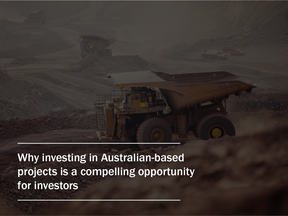 Why investing in Australian-based projects is a compelling opportunity for investors